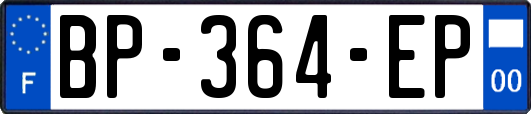 F
BP-364-EP
00